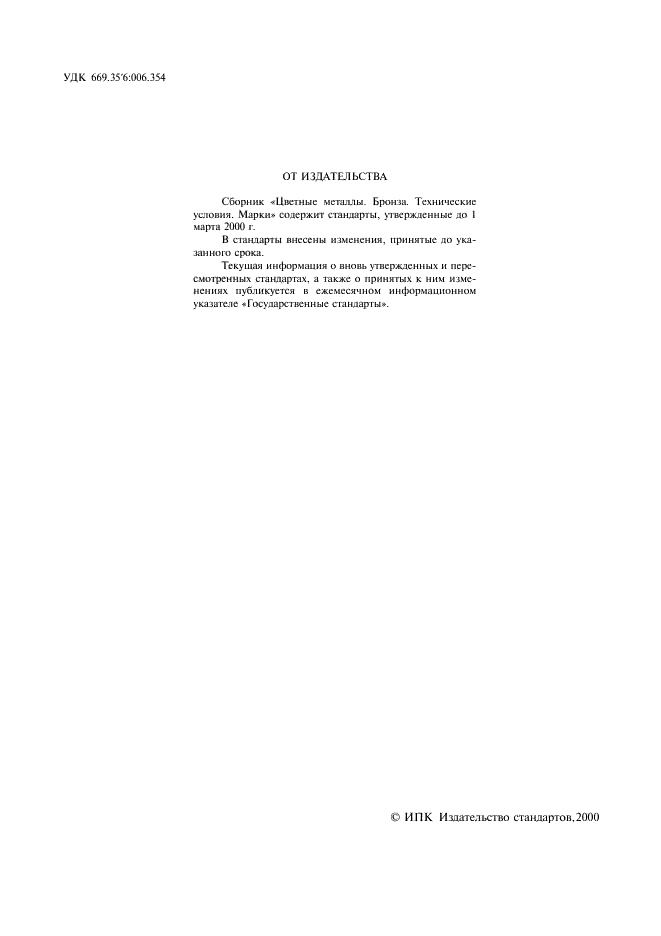 УДК 669.35'6:006.354

ОТ ИЗДАТЕЛЬСТВА

Сборник «Цветные металлы. Бронза. Технические условия. Марки» содержит стандарты, утвержденные до 1 марта 2000 г.

В стандарты внесены изменения, принятые до указанного срока.

Текущая информация о вновь утвержденных и пересмотренных стандартах, а также о принятых к ним изменениях публикуется в ежемесячном информационном указателе «Государственные стандарты».

© ИПК Издательство стандартов, 2000